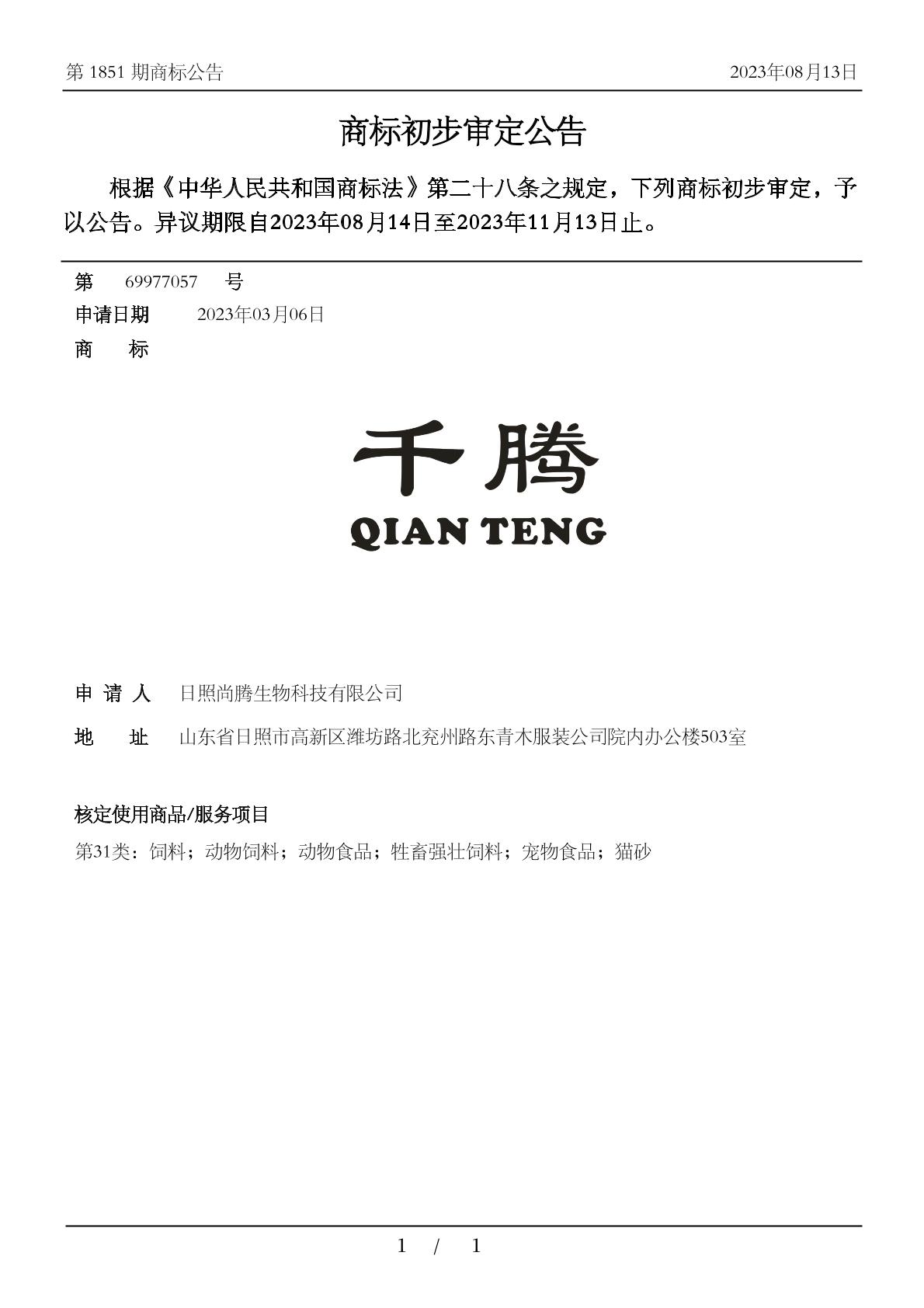 第 1851 期商标公告 2023年08月13日

商标初步审定公告

根据《中华人民共和国商标法》第二十八条之规定，下列商标初步审定，予以公告。异议期限自2023年08月14日至2023年11月13日止。

第 69977057 号

申请日期 2023年03月06日

商 标

千腾
QIAN TENG

申 请 人 日照尚腾生物科技有限公司

地 址 山东省日照市高新区潍坊路北兖州路东青木服装公司院内办公楼503室

核定使用商品/服务项目

第31类：饲料；动物饲料；动物食品；牲畜强壮饲料；宠物食品；猫砂

1 / 1